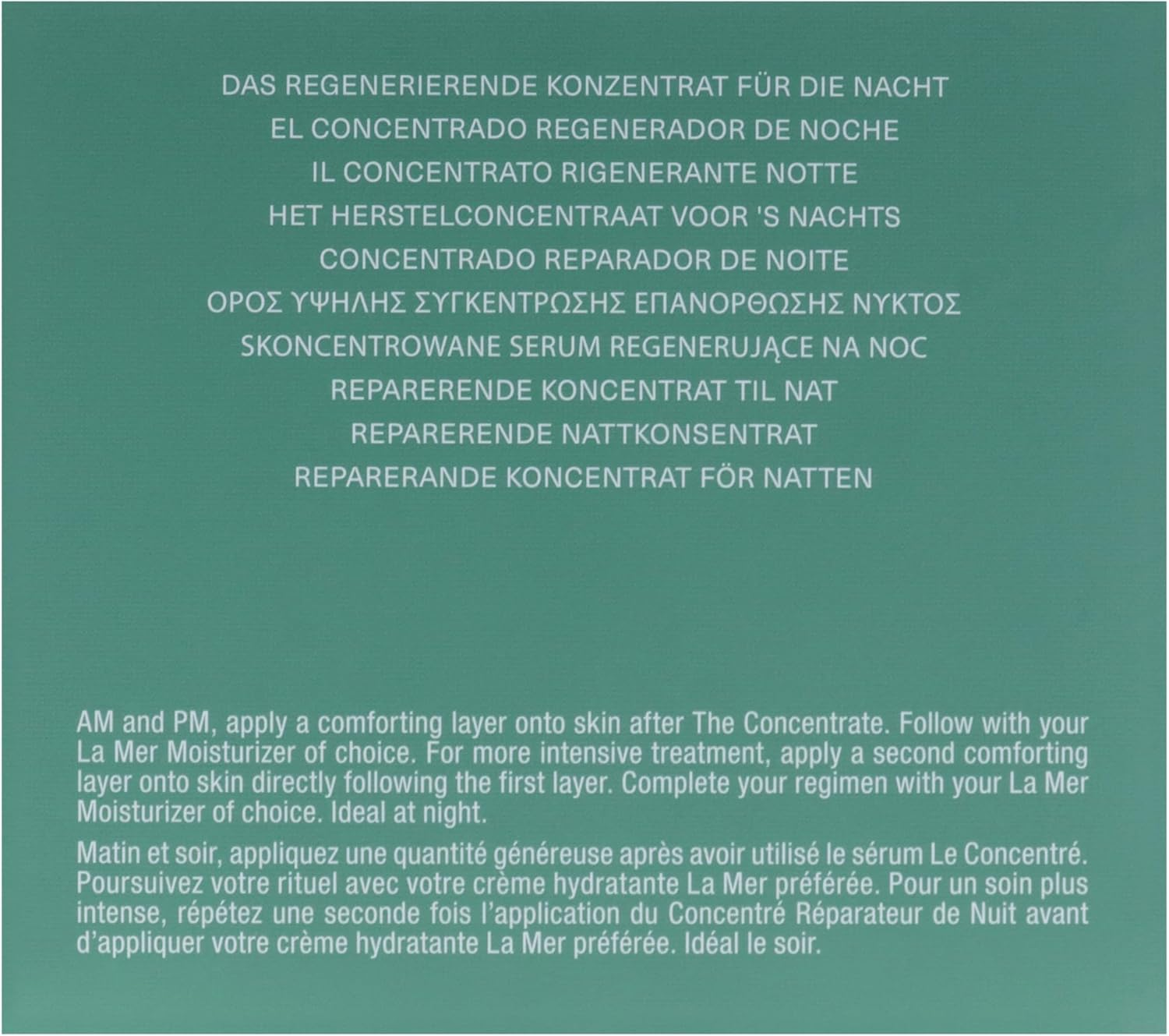 DAS REGENERIERENDE KONZENTRAT FÜR DIE NACHT
EL CONCENTRADO REGENERADOR DE NOCHE
IL CONCENTRATO RIGENERANTE NOTTE
HET HERSTELCONCENTRAAT VOOR 'S NACHTS
CONCENTRADO REPARADOR DE NOITE
ΟΡΟΣ ΥΨΗΛΗΣ ΣΥΓΚΕΝΤΡΩΣΗΣ ΕΠΑΝΟΡΘΩΣΗΣ ΝΥΚΤΟΣ
SKONCENTROWANE SERUM REGENERUJĄCE NA NOC
REPARERENDE KONCENTRAT TIL NAT
REPARERENDE NATTKONSENTRAT
REPARERANDE KONCENTRAT FÖR NATTEN

AM and PM, apply a comforting layer onto skin after The Concentrate. Follow with your La Mer Moisturizer of choice. For more intensive treatment, apply a second comforting layer onto skin directly following the first layer. Complete your regimen with your La Mer Moisturizer of choice. Ideal at night.

Matin et soir, appliquez une quantité généreuse après avoir utilisé le sérum Le Concentré. Poursuivez votre rituel avec votre crème hydratante La Mer préférée. Pour un soin plus intense, répétez une seconde fois l'application du Concentré Réparateur de Nuit avant d'appliquer votre crème hydratante La Mer préférée. Idéal le soir.